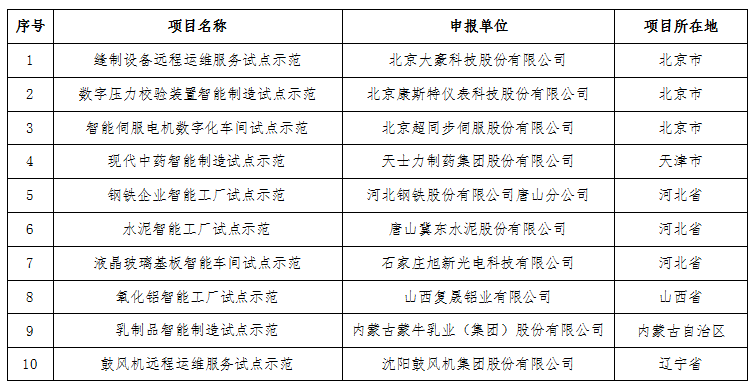 | 序号 | 项目名称 | 申报单位 | 项目所在地 |
|---|---|---|---|
| 1 | 缝制设备远程运维服务试点示范 | 北京大豪科技股份有限公司 | 北京市 |
| 2 | 数字压力校验装置智能制造试点示范 | 北京康斯特仪表科技股份有限公司 | 北京市 |
| 3 | 智能伺服电机数字化车间试点示范 | 北京超同步伺服股份有限公司 | 北京市 |
| 4 | 现代中药智能制造试点示范 | 天士力制药集团股份有限公司 | 天津市 |
| 5 | 钢铁企业智能工厂试点示范 | 河北钢铁股份有限公司唐山分公司 | 河北省 |
| 6 | 水泥智能工厂试点示范 | 唐山冀东水泥股份有限公司 | 河北省 |
| 7 | 液晶玻璃基板智能车间试点示范 | 石家庄旭新光电科技有限公司 | 河北省 |
| 8 | 氧化铝智能工厂试点示范 | 山西复晟铝业有限公司 | 山西省 |
| 9 | 乳制品智能制造试点示范 | 内蒙古蒙牛乳业（集团）股份有限公司 | 内蒙古自治区 |
| 10 | 鼓风机远程运维服务试点示范 | 沈阳鼓风机集团股份有限公司 | 辽宁省 |